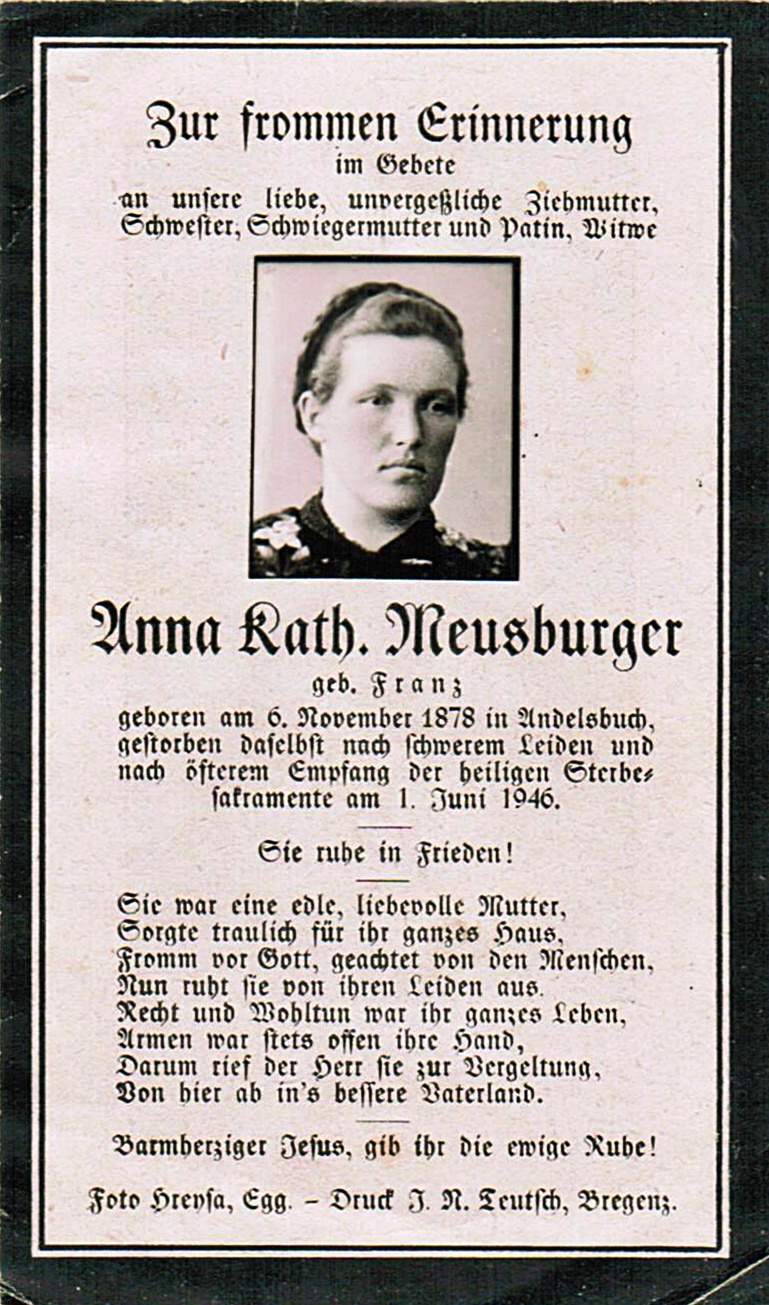 Zur frommen Erinnerung
im Gebete
an unsere liebe, unvergeßliche Ziehmutter, Schwester, Schwiegermutter und Patin, Witwe

Anna Kath. Meusburger
geb. Franz
geboren am 6. November 1878 in Andelsbuch, gestorben daselbst nach schwerem Leiden und nach öfterem Empfang der heiligen Sterbesakramente am 1. Juni 1946.

Sie ruhe in Frieden!

Sie war eine edle, liebevolle Mutter,
Sorgte traulich für ihr ganzes Haus,
Fromm vor Gott, geachtet von den Menschen,
Nun ruht sie von ihren Leiden aus.
Recht und Wohltun war ihr ganzes Leben,
Armen war stets offen ihre Hand,
Darum rief der Herr sie zur Vergeltung,
Von hier ab in's bessere Vaterland.

Barmherziger Jesus, gib ihr die ewige Ruhe!

Foto Hreysa, Egg. – Druck J. N. Teutsch, Bregenz.